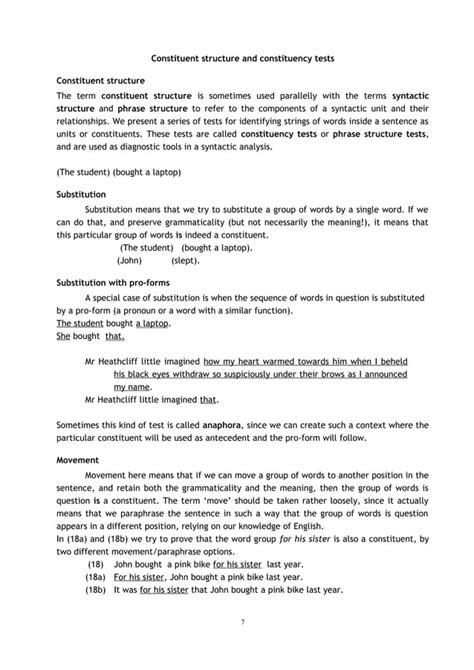 Constituent structure and constituency tests

Constituent structure

The term constituent structure is sometimes used parallelly with the terms syntactic structure and phrase structure to refer to the components of a syntactic unit and their relationships. We present a series of tests for identifying strings of words inside a sentence as units or constituents. These tests are called constituency tests or phrase structure tests, and are used as diagnostic tools in a syntactic analysis.

(The student) (bought a laptop)

Substitution

Substitution means that we try to substitute a group of words by a single word. If we can do that, and preserve grammaticality (but not necessarily the meaning!), it means that this particular group of words is indeed a constituent.

(The student) (bought a laptop).
(John) (slept).

Substitution with pro-forms

A special case of substitution is when the sequence of words in question is substituted by a pro-form (a pronoun or a word with a similar function).
The student bought a laptop.
She bought that.

Mr Heathcliff little imagined how my heart warmed towards him when I beheld his black eyes withdraw so suspiciously under their brows as I announced my name.
Mr Heathcliff little imagined that.

Sometimes this kind of test is called anaphora, since we can create such a context where the particular constituent will be used as antecedent and the pro-form will follow.

Movement

Movement here means that if we can move a group of words to another position in the sentence, and retain both the grammaticality and the meaning, then the group of words is question is a constituent. The term 'move' should be taken rather loosely, since it actually means that we paraphrase the sentence in such a way that the group of words is question appears in a different position, relying on our knowledge of English.
In (18a) and (18b) we try to prove that the word group for his sister is also a constituent, by two different movement/paraphrase options.

(18) John bought a pink bike for his sister last year.
(18a) For his sister, John bought a pink bike last year.
(18b) It was for his sister that John bought a pink bike last year.

7